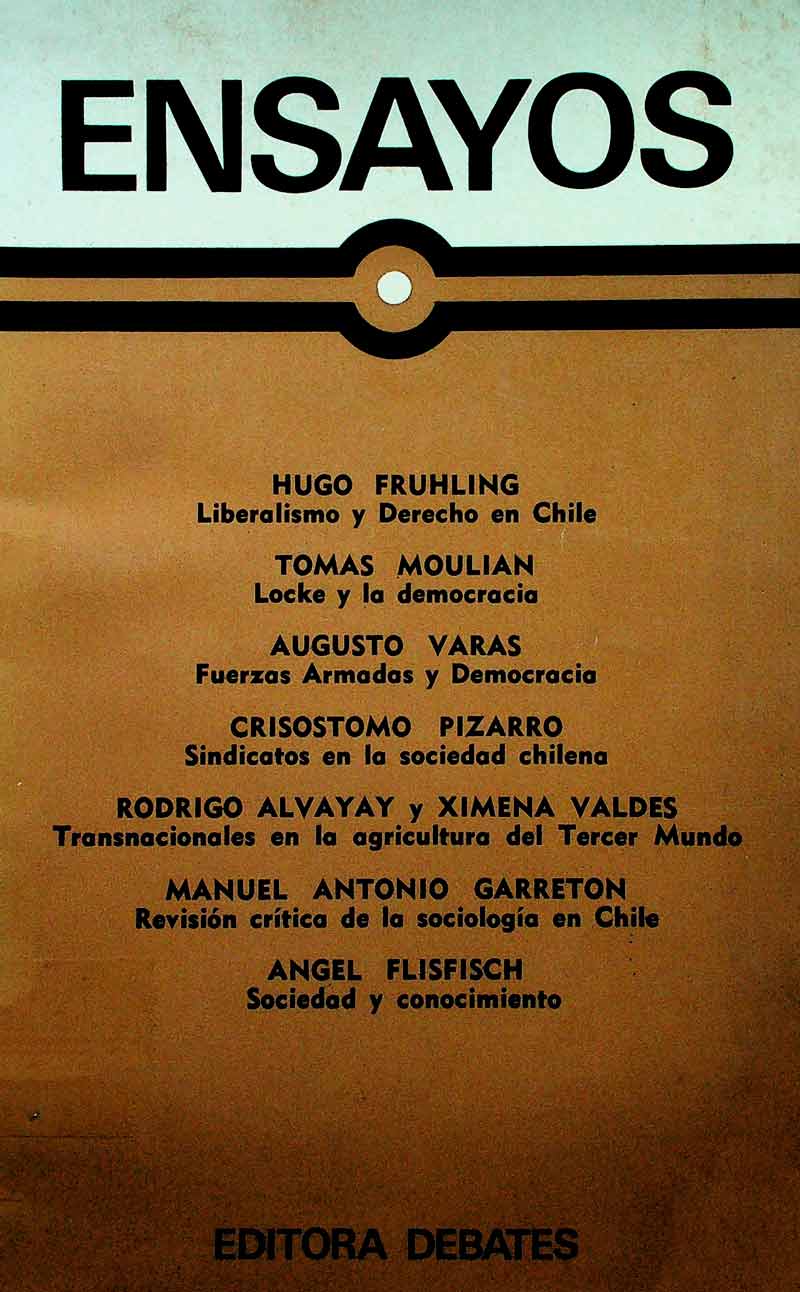 ENSAYOS

HUGO FRUHLING
Liberalismo y Derecho en Chile

TOMAS MOULIAN
Locke y la democracia

AUGUSTO VARAS
Fuerzas Armadas y Democracia

CRISOSTOMO PIZARRO
Sindicatos en la sociedad chilena

RODRIGO ALVAYAY y XIMENA VALDES
Transnacionales en la agricultura del Tercer Mundo

MANUEL ANTONIO GARRETON
Revisión crítica de la sociología en Chile

ANGEL FLISFISCH
Sociedad y conocimiento

EDITORA DEBATES